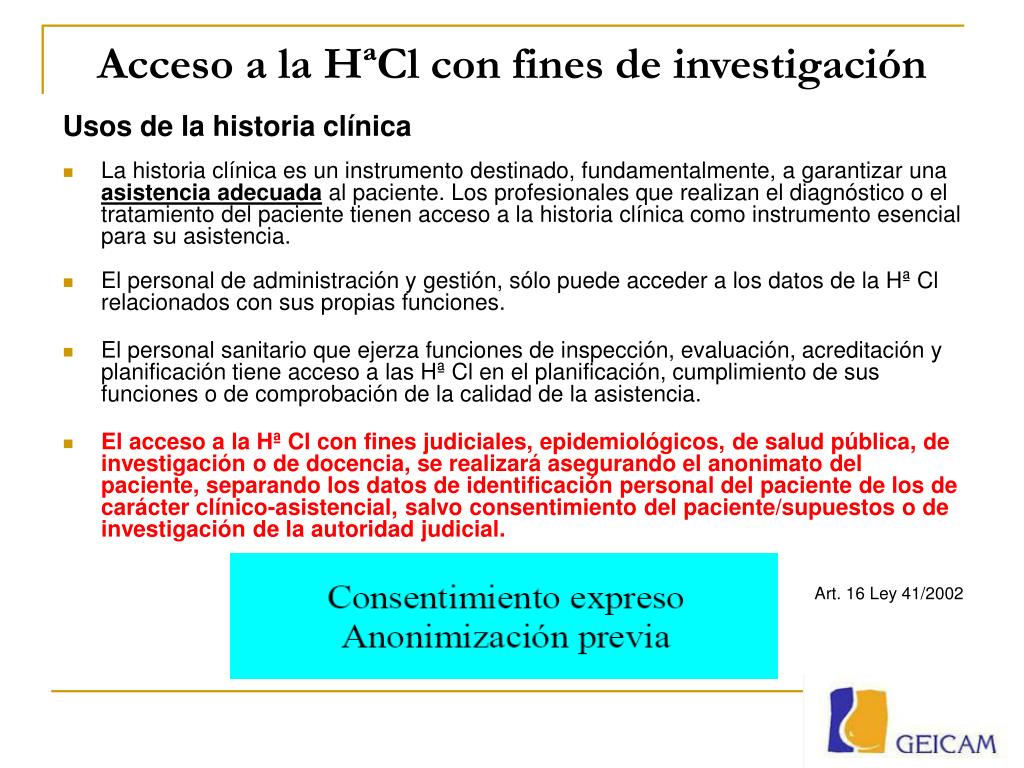 Acceso a la HªCl con fines de investigación

Usos de la historia clínica

La historia clínica es un instrumento destinado, fundamentalmente, a garantizar una asistencia adecuada al paciente. Los profesionales que realizan el diagnóstico o el tratamiento del paciente tienen acceso a la historia clínica como instrumento esencial para su asistencia.

El personal de administración y gestión, sólo puede acceder a los datos de la Hª Cl relacionados con sus propias funciones.

El personal sanitario que ejerza funciones de inspección, evaluación, acreditación y planificación tiene acceso a las Hª Cl en el planificación, cumplimiento de sus funciones o de comprobación de la calidad de la asistencia.

El acceso a la Hª Cl con fines judiciales, epidemiológicos, de salud pública, de investigación o de docencia, se realizará asegurando el anonimato del paciente, separando los datos de identificación personal del paciente de los de carácter clínico-asistencial, salvo consentimiento del paciente/supuestos o de investigación de la autoridad judicial.

Consentimiento expreso
Anonimización previa

Art. 16 Ley 41/2002

GEICAM